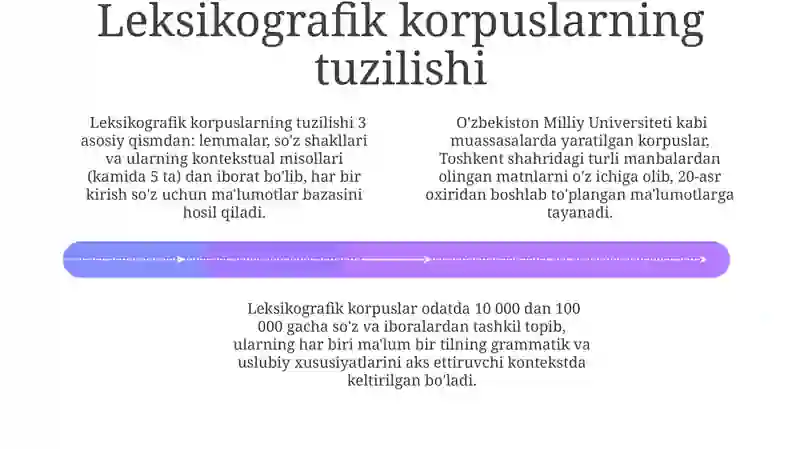 Leksikografik korpuslarning tuzilishi

Leksikografik korpuslarning tuzilishi 3 asosiy qismdan: lemmalar, so'z shakllari va ularning kontekstual misollari (kamida 5 ta) dan iborat bo'lib, har bir kirish so'z uchun ma'lumotlar bazasini hosil qiladi.

O'zbekiston Milliy Universiteti kabi muassasalarda yaratilgan korpuslar, Toshkent shahridagi turli manbalardan olingan matnlarni o'z ichiga olib, 20-asr oxiridan boshlab to'plangan ma'lumotlarga tayanadi.

Leksikografik korpuslar odatda 10 000 dan 100 000 gacha so'z va iboralardan tashkil topib, ularning har biri ma'lum bir tilning grammatik va uslubiy xususiyatlarini aks ettiruvchi kontekstda keltirilgan bo'ladi.